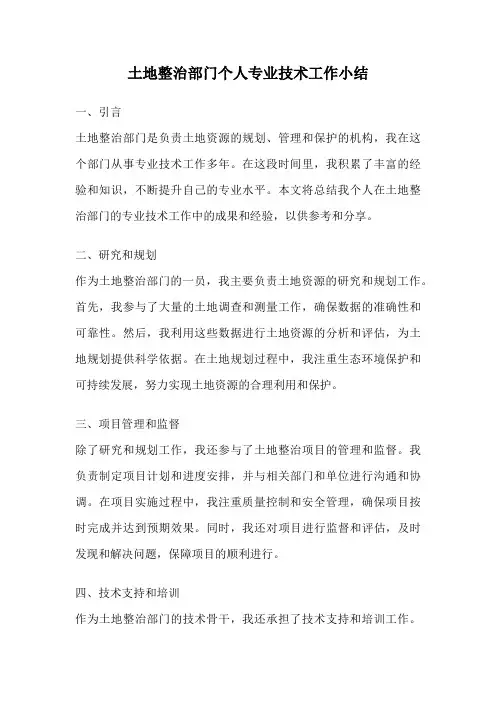 土地整治部门个人专业技术工作小结

一、引言

土地整治部门是负责土地资源的规划、管理和保护的机构，我在这个部门从事专业技术工作多年。在这段时间里，我积累了丰富的经验和知识，不断提升自己的专业水平。本文将总结我个人在土地整治部门的专业技术工作中的成果和经验，以供参考和分享。

二、研究和规划

作为土地整治部门的一员，我主要负责土地资源的研究和规划工作。首先，我参与了大量的土地调查和测量工作，确保数据的准确性和可靠性。然后，我利用这些数据进行土地资源的分析和评估，为土地规划提供科学依据。在土地规划过程中，我注重生态环境保护和可持续发展，努力实现土地资源的合理利用和保护。

三、项目管理和监督

除了研究和规划工作，我还参与了土地整治项目的管理和监督。我负责制定项目计划和进度安排，并与相关部门和单位进行沟通和协调。在项目实施过程中，我注重质量控制和安全管理，确保项目按时完成并达到预期效果。同时，我还对项目进行监督和评估，及时发现和解决问题，保障项目的顺利进行。

四、技术支持和培训

作为土地整治部门的技术骨干，我还承担了技术支持和培训工作。